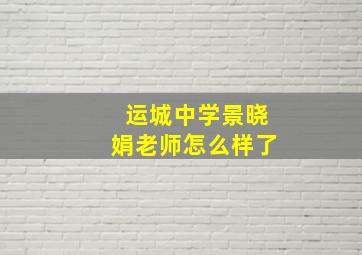 运城中学景晓娟老师怎么样了